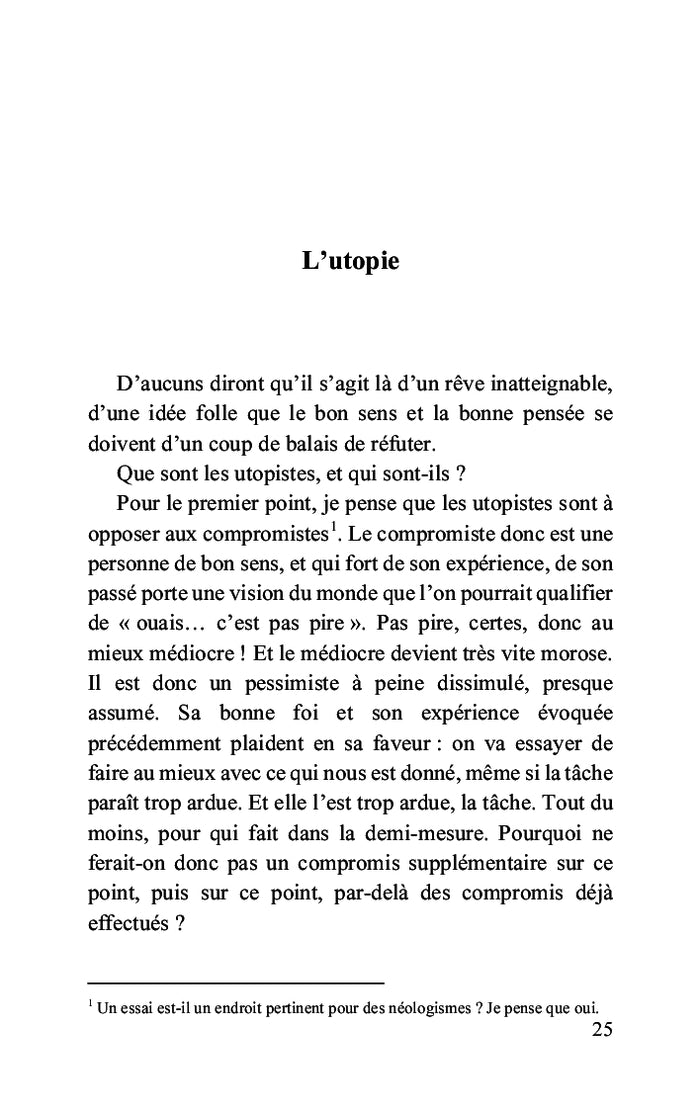 L’utopie

D’aucuns diront qu’il s’agit là d’un rêve inatteignable, d’une idée folle que le bon sens et la bonne pensée se doivent d’un coup de balais de réfuter.

Que sont les utopistes, et qui sont-ils ?

Pour le premier point, je pense que les utopistes sont à opposer aux compromistes$^1$. Le compromiste donc est une personne de bon sens, et qui fort de son expérience, de son passé porte une vision du monde que l’on pourrait qualifier de « ouais… c’est pas pire ». Pas pire, certes, donc au mieux médiocre ! Et le médiocre devient très vite morose. Il est donc un pessimiste à peine dissimulé, presque assumé. Sa bonne foi et son expérience évoquée précédemment plaident en sa faveur : on va essayer de faire au mieux avec ce qui nous est donné, même si la tâche paraît trop ardue. Et elle l’est trop ardue, la tâche. Tout du moins, pour qui fait dans la demi-mesure. Pourquoi ne ferait-on donc pas un compromis supplémentaire sur ce point, puis sur ce point, par-delà des compromis déjà effectués ?

$^1$ Un essai est-il un endroit pertinent pour des néologismes ? Je pense que oui.

25